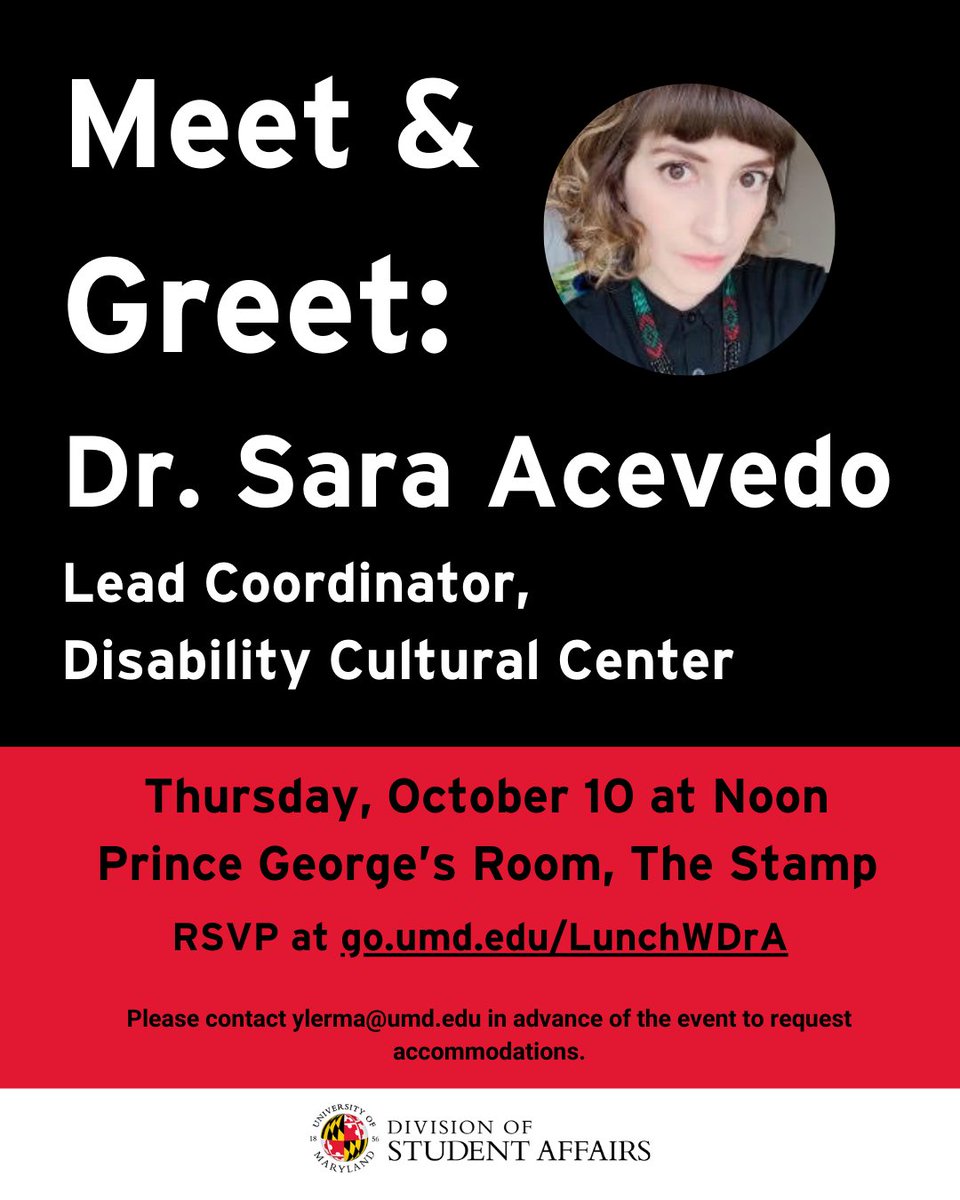 Meet & Greet:

Dr. Sara Acevedo

Lead Coordinator,
Disability Cultural Center

Thursday, October 10 at Noon
Prince George's Room, The Stamp

RSVP at go.umd.edu/LunchWDrA

Please contact ylerma@umd.edu in advance of the event to request accommodations.

UNIVERSITY OF MARYLAND 18 56
DIVISION OF
STUDENT AFFAIRS